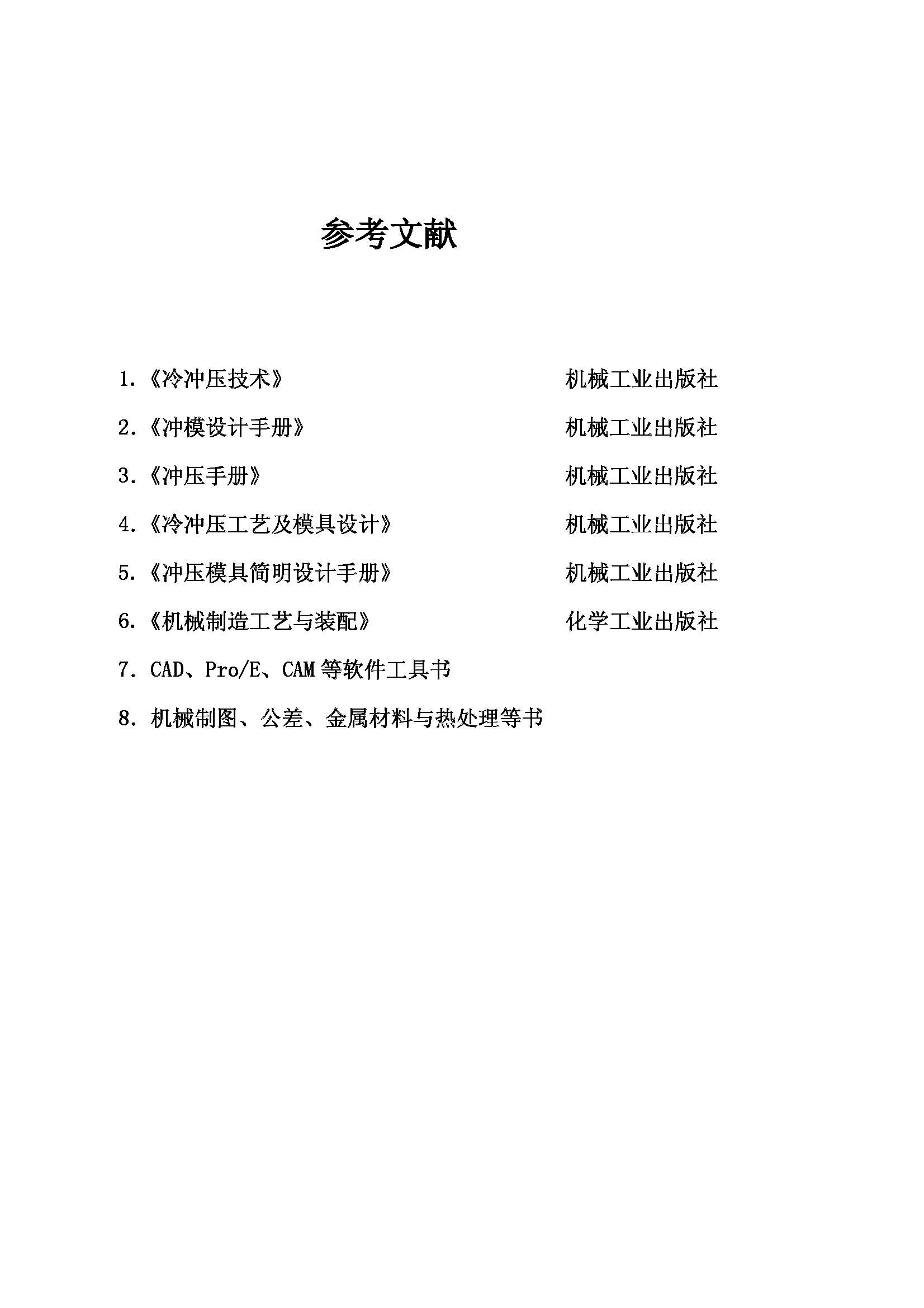 参考文献

1.《冷冲压技术》 机械工业出版社

2.《冲模设计手册》 机械工业出版社

3.《冲压手册》 机械工业出版社

4.《冷冲压工艺及模具设计》 机械工业出版社

5.《冲压模具简明设计手册》 机械工业出版社

6.《机械制造工艺与装配》 化学工业出版社

7. CAD、Pro/E、CAM 等软件工具书

8. 机械制图、公差、金属材料与热处理等书